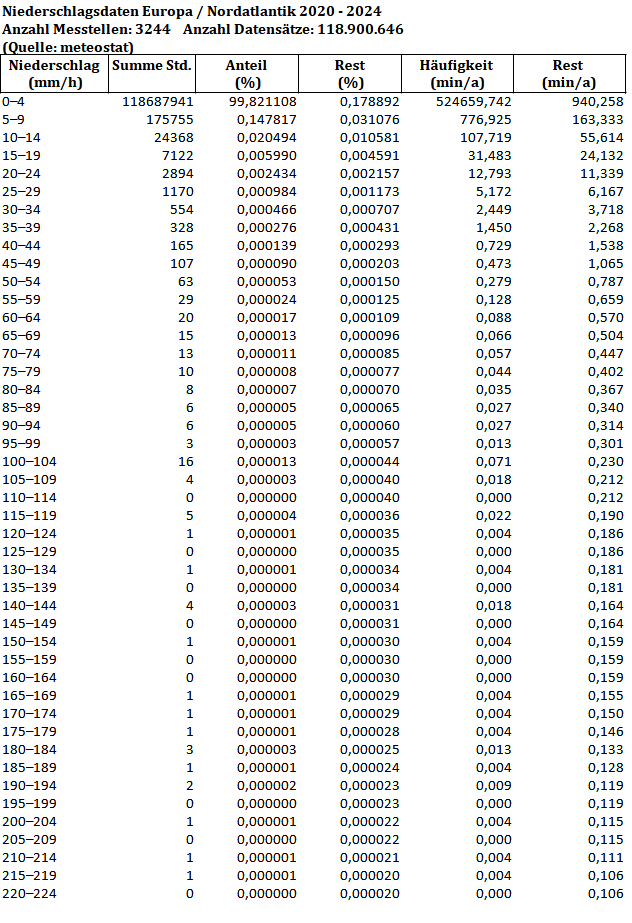 Niederschlagsdaten Europa / Nordatlantik 2020 - 2024
Anzahl Messtellen: 3244 Anzahl Datensätze: 118.900.646
(Quelle: meteostat)

| Niederschlag (mm/h) | Summe Std. | Anteil (%) | Rest (%) | Häufigkeit (min/a) | Rest (min/a) |
|---|---|---|---|---|---|
| 0–4 | 118687941 | 99,821108 | 0,178892 | 524659,742 | 940,258 |
| 5–9 | 175755 | 0,147817 | 0,031076 | 776,925 | 163,333 |
| 10–14 | 24368 | 0,020494 | 0,010581 | 107,719 | 55,614 |
| 15–19 | 7122 | 0,005990 | 0,004591 | 31,483 | 24,132 |
| 20–24 | 2894 | 0,002434 | 0,002157 | 12,793 | 11,339 |
| 25–29 | 1170 | 0,000984 | 0,001173 | 5,172 | 6,167 |
| 30–34 | 554 | 0,000466 | 0,000707 | 2,449 | 3,718 |
| 35–39 | 328 | 0,000276 | 0,000431 | 1,450 | 2,268 |
| 40–44 | 165 | 0,000139 | 0,000293 | 0,729 | 1,538 |
| 45–49 | 107 | 0,000090 | 0,000203 | 0,473 | 1,065 |
| 50–54 | 63 | 0,000053 | 0,000150 | 0,279 | 0,787 |
| 55–59 | 29 | 0,000024 | 0,000125 | 0,128 | 0,659 |
| 60–64 | 20 | 0,000017 | 0,000109 | 0,088 | 0,570 |
| 65–69 | 15 | 0,000013 | 0,000096 | 0,066 | 0,504 |
| 70–74 | 13 | 0,000011 | 0,000085 | 0,057 | 0,447 |
| 75–79 | 10 | 0,000008 | 0,000077 | 0,044 | 0,402 |
| 80–84 | 8 | 0,000007 | 0,000070 | 0,035 | 0,367 |
| 85–89 | 6 | 0,000005 | 0,000065 | 0,027 | 0,340 |
| 90–94 | 6 | 0,000005 | 0,000060 | 0,027 | 0,314 |
| 95–99 | 3 | 0,000003 | 0,000057 | 0,013 | 0,301 |
| 100–104 | 16 | 0,000013 | 0,000044 | 0,071 | 0,230 |
| 105–109 | 4 | 0,000003 | 0,000040 | 0,018 | 0,212 |
| 110–114 | 0 | 0,000000 | 0,000040 | 0,000 | 0,212 |
| 115–119 | 5 | 0,000004 | 0,000036 | 0,022 | 0,190 |
| 120–124 | 1 | 0,000001 | 0,000035 | 0,004 | 0,186 |
| 125–129 | 0 | 0,000000 | 0,000035 | 0,000 | 0,186 |
| 130–134 | 1 | 0,000001 | 0,000034 | 0,004 | 0,181 |
| 135–139 | 0 | 0,000000 | 0,000034 | 0,000 | 0,181 |
| 140–144 | 4 | 0,000003 | 0,000031 | 0,018 | 0,164 |
| 145–149 | 0 | 0,000000 | 0,000031 | 0,000 | 0,164 |
| 150–154 | 1 | 0,000001 | 0,000030 | 0,004 | 0,159 |
| 155–159 | 0 | 0,000000 | 0,000030 | 0,000 | 0,159 |
| 160–164 | 0 | 0,000000 | 0,000030 | 0,000 | 0,159 |
| 165–169 | 1 | 0,000001 | 0,000029 | 0,004 | 0,155 |
| 170–174 | 1 | 0,000001 | 0,000029 | 0,004 | 0,150 |
| 175–179 | 1 | 0,000001 | 0,000028 | 0,004 | 0,146 |
| 180–184 | 3 | 0,000003 | 0,000025 | 0,013 | 0,133 |
| 185–189 | 1 | 0,000001 | 0,000024 | 0,004 | 0,128 |
| 190–194 | 2 | 0,000002 | 0,000023 | 0,009 | 0,119 |
| 195–199 | 0 | 0,000000 | 0,000023 | 0,000 | 0,119 |
| 200–204 | 1 | 0,000001 | 0,000022 | 0,004 | 0,115 |
| 205–209 | 0 | 0,000000 | 0,000022 | 0,000 | 0,115 |
| 210–214 | 1 | 0,000001 | 0,000021 | 0,004 | 0,111 |
| 215–219 | 1 | 0,000001 | 0,000020 | 0,004 | 0,106 |
| 220–224 | 0 | 0,000000 | 0,000020 | 0,000 | 0,106 |